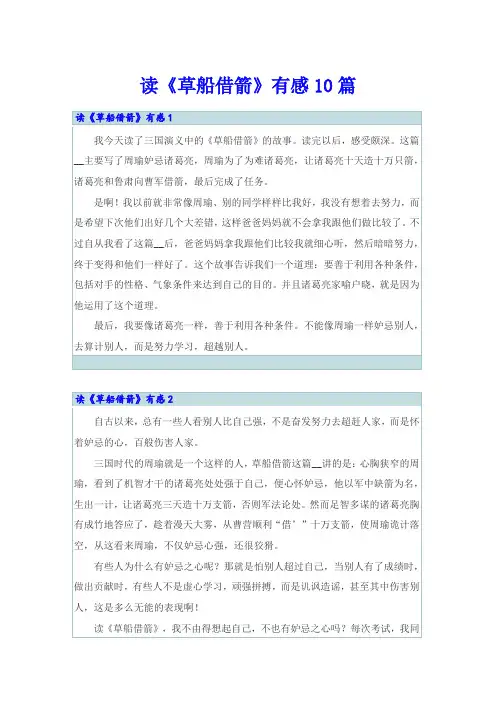 读《草船借箭》有感10篇

读《草船借箭》有感1

我今天读了三国演义中的《草船借箭》的故事。读完以后，感受颇深。这篇__主要写了周瑜妒忌诸葛亮，周瑜为了为难诸葛亮，让诸葛亮十天造十万只箭，诸葛亮和鲁肃向曹军借箭，最后完成了任务。

是啊！我以前就非常像周瑜、别的同学样样比我好，我没有想着去努力，而是希望下次他们出好几个大差错，这样爸爸妈妈就不会拿我跟他们做比较了。不过自从我看了这篇__后，爸爸妈妈拿我跟他们比较我就细心听，然后暗暗努力，终于变得和他们一样好了。这个故事告诉我们一个道理：要善于利用各种条件，包括对手的性格、气象条件来达到自己的目的。并且诸葛亮家喻户晓，就是因为他运用了这个道理。

最后，我要像诸葛亮一样，善于利用各种条件。不能像周瑜一样妒忌别人，去算计别人，而是努力学习，超越别人。

读《草船借箭》有感2

自古以来，总有一些人看别人比自己强，不是奋发努力去超赶人家，而是怀着妒忌的心，百般伤害人家。

三国时代的周瑜就是一个这样的人，草船借箭这篇__讲的是：心胸狭窄的周瑜，看到了机智才干的诸葛亮处处强于自己，便心怀妒忌，他以军中缺箭为名，生出一计，让诸葛亮三天造十万支箭，否则军法论处。然而足智多谋的诸葛亮胸有成竹地答应了，趁着漫天大雾，从曹营顺利“借’”十万支箭，使周瑜诡计落空，从这看来周瑜，不仅妒忌心强，还很狡猾。

有些人为什么有妒忌之心呢？那就是怕别人超过自己，当别人有了成绩时，做出贡献时，有些人不是虚心学习，顽强拼搏，而是讥讽造谣，甚至其中伤害别人，这是多么无能的表现啊！

读《草船借箭》，我不由得想起自己，不也有妒忌之心吗？每次考试，我同